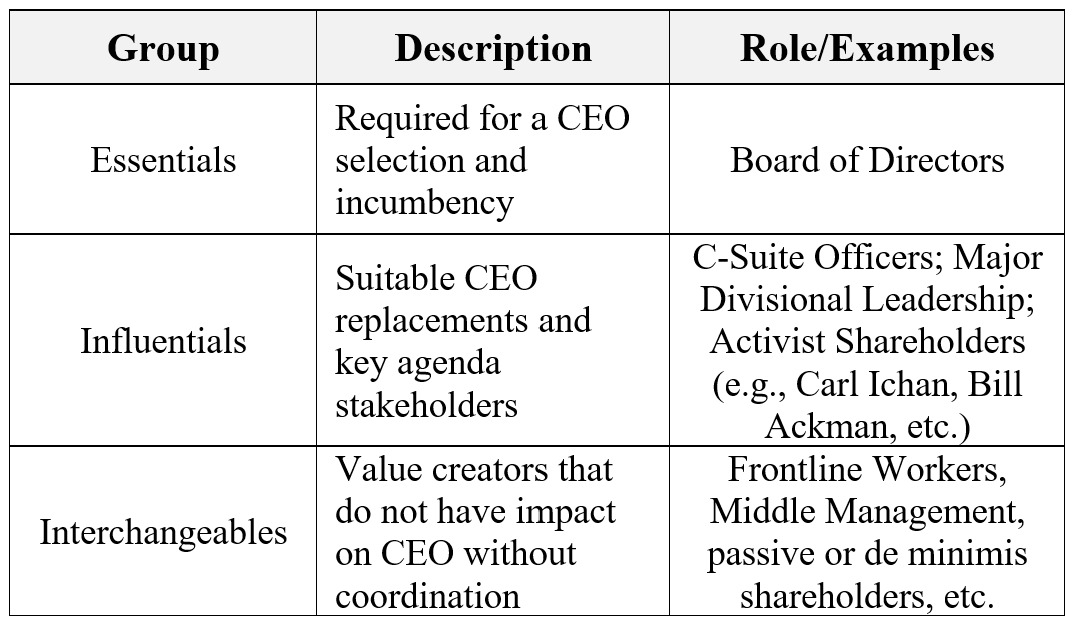 | Group | Description | Role/Examples |
|---|---|---|
| Essentials | Required for a CEO selection and incumbency | Board of Directors |
| Influentials | Suitable CEO replacements and key agenda stakeholders | C-Suite Officers; Major Divisional Leadership; Activist Shareholders (e.g., Carl Ichan, Bill Ackman, etc.) |
| Interchangeables | Value creators that do not have impact on CEO without coordination | Frontline Workers, Middle Management, passive or de minimis shareholders, etc. |